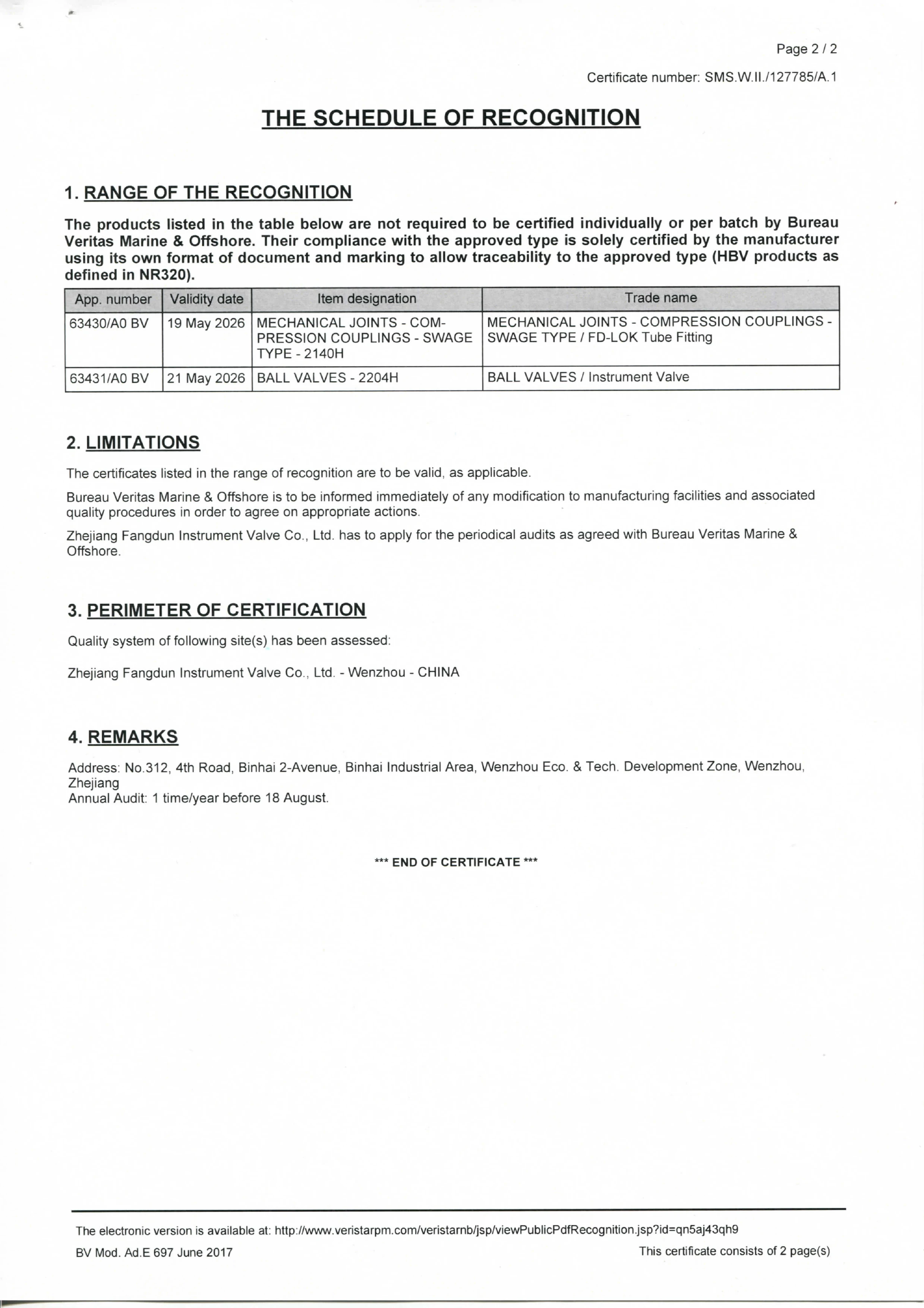 Page 2 / 2

Certificate number: SMS.W.II./127785/A.1

THE SCHEDULE OF RECOGNITION

1. RANGE OF THE RECOGNITION

The products listed in the table below are not required to be certified individually or per batch by Bureau Veritas Marine & Offshore. Their compliance with the approved type is solely certified by the manufacturer using its own format of document and marking to allow traceability to the approved type (HBV products as defined in NR320).

| App. number | Validity date | Item designation | Trade name |
|---|---|---|---|
| 63430/A0 BV | 19 May 2026 | MECHANICAL JOINTS - COMPRESSION COUPLINGS - SWAGE TYPE - 2140H | MECHANICAL JOINTS - COMPRESSION COUPLINGS - SWAGE TYPE / FD-LOK Tube Fitting |
| 63431/A0 BV | 21 May 2026 | BALL VALVES - 2204H | BALL VALVES / Instrument Valve |

2. LIMITATIONS

The certificates listed in the range of recognition are to be valid, as applicable.

Bureau Veritas Marine & Offshore is to be informed immediately of any modification to manufacturing facilities and associated quality procedures in order to agree on appropriate actions.

Zhejiang Fangdun Instrument Valve Co., Ltd. has to apply for the periodical audits as agreed with Bureau Veritas Marine & Offshore.

3. PERIMETER OF CERTIFICATION

Quality system of following site(s) has been assessed:

Zhejiang Fangdun Instrument Valve Co., Ltd. - Wenzhou - CHINA

4. REMARKS

Address: No.312, 4th Road, Binhai 2-Avenue, Binhai Industrial Area, Wenzhou Eco. & Tech. Development Zone, Wenzhou, Zhejiang
Annual Audit: 1 time/year before 18 August.

*** END OF CERTIFICATE ***

The electronic version is available at: http://www.veristarpm.com/veristarnb/jsp/viewPublicPdfRecognition.jsp?id=qn5aj43qh9

BV Mod. Ad.E 697 June 2017

This certificate consists of 2 page(s)